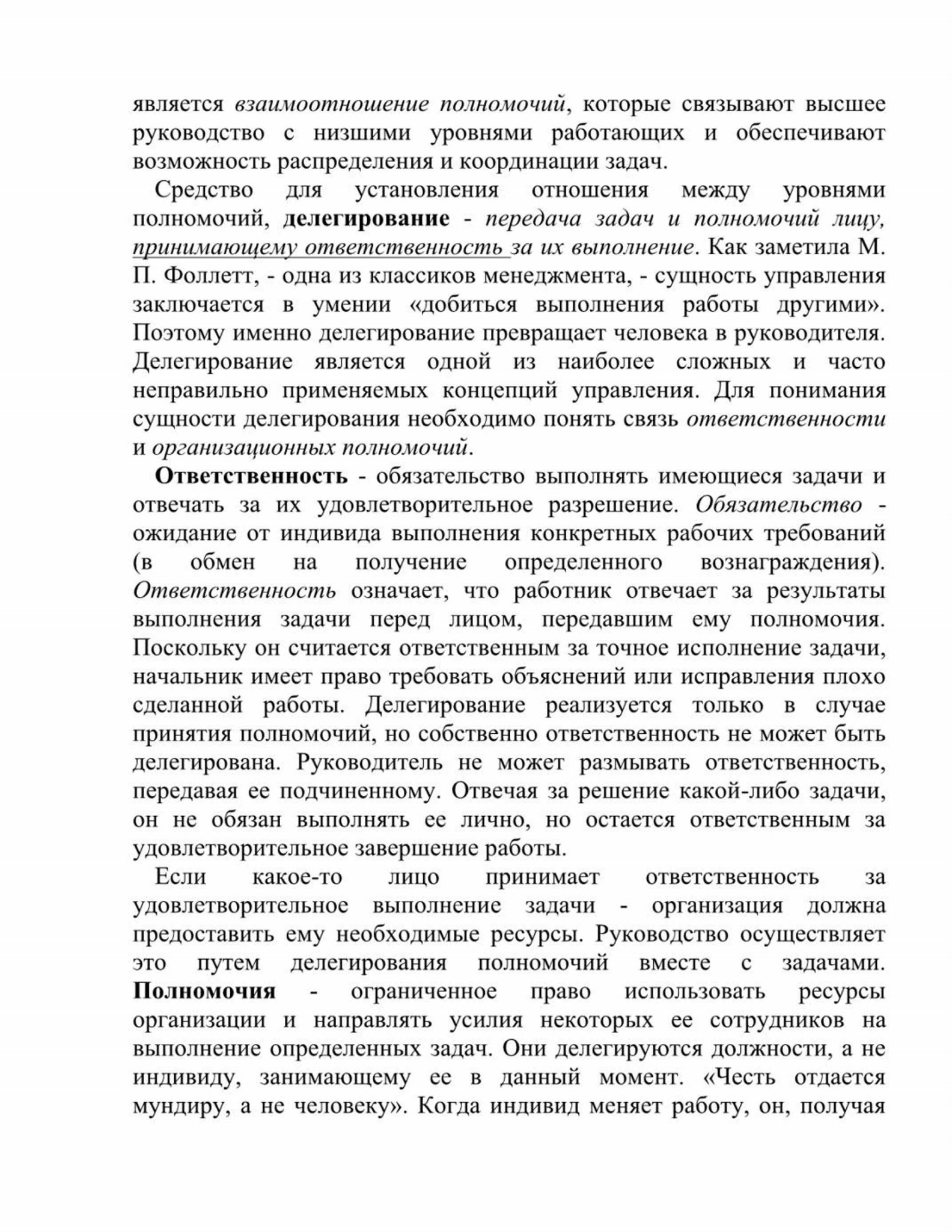 является взаимоотношение полномочий, которые связывают высшее руководство с низшими уровнями работающих и обеспечивают возможность распределения и координации задач.

Средство для установления отношения между уровнями полномочий, делегирование - передача задач и полномочий лицу, принимающему ответственность за их выполнение. Как заметила М. П. Фоллетт, - одна из классиков менеджмента, - сущность управления заключается в умении «добиться выполнения работы другими». Поэтому именно делегирование превращает человека в руководителя. Делегирование является одной из наиболее сложных и часто неправильно применяемых концепций управления. Для понимания сущности делегирования необходимо понять связь ответственности и организационных полномочий.

Ответственность - обязательство выполнять имеющиеся задачи и отвечать за их удовлетворительное разрешение. Обязательство - ожидание от индивида выполнения конкретных рабочих требований (в обмен на получение определенного вознаграждения). Ответственность означает, что работник отвечает за результаты выполнения задачи перед лицом, передавшим ему полномочия. Поскольку он считается ответственным за точное исполнение задачи, начальник имеет право требовать объяснений или исправления плохо сделанной работы. Делегирование реализуется только в случае принятия полномочий, но собственно ответственность не может быть делегирована. Руководитель не может размывать ответственность, передавая ее подчиненному. Отвечая за решение какой-либо задачи, он не обязан выполнять ее лично, но остается ответственным за удовлетворительное завершение работы.

Если какое-то лицо принимает ответственность за удовлетворительное выполнение задачи - организация должна предоставить ему необходимые ресурсы. Руководство осуществляет это путем делегирования полномочий вместе с задачами. Полномочия - ограниченное право использовать ресурсы организации и направлять усилия некоторых ее сотрудников на выполнение определенных задач. Они делегируются должности, а не индивиду, занимающему ее в данный момент. «Честь отдается мундиру, а не человеку». Когда индивид меняет работу, он, получая